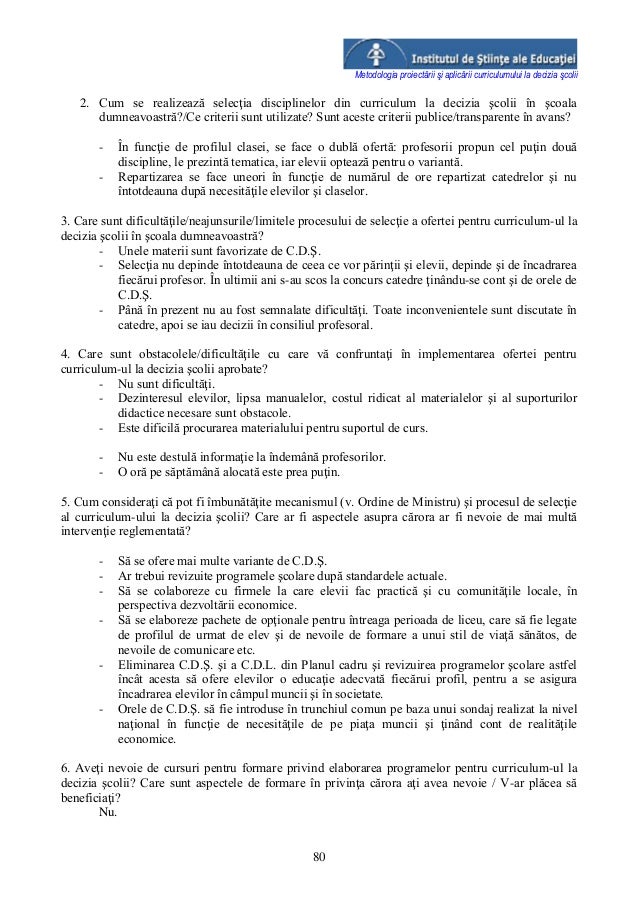 Institutul de Ştiinţe ale Educaţiei
Metodologia proiectării şi aplicării curriculumului la decizia şcolii

2. Cum se realizează selecţia disciplinelor din curriculum la decizia şcolii în şcoala dumneavoastră?/Ce criterii sunt utilizate? Sunt aceste criterii publice/transparente în avans?

- În funcţie de profilul clasei, se face o dublă ofertă: profesorii propun cel puţin două discipline, le prezintă tematica, iar elevii optează pentru o variantă.
- Repartizarea se face uneori în funcţie de numărul de ore repartizat catedrelor şi nu întotdeauna după necesităţile elevilor şi claselor.

3. Care sunt dificultăţile/neajunsurile/limitele procesului de selecţie a ofertei pentru curriculum-ul la decizia şcolii în şcoala dumneavoastră?
- Unele materii sunt favorizate de C.D.Ş.
- Selecţia nu depinde întotdeauna de ceea ce vor părinţii şi elevii, depinde şi de încadrarea fiecărui profesor. În ultimii ani s-au scos la concurs catedre ţinându-se cont şi de orele de C.D.Ş.
- Până în prezent nu au fost semnalate dificultăţi. Toate inconvenientele sunt discutate în catedre, apoi se iau decizii în consiliul profesoral.

4. Care sunt obstacolele/dificultăţile cu care vă confruntaţi în implementarea ofertei pentru curriculum-ul la decizia şcolii aprobate?
- Nu sunt dificultăţi.
- Dezinteresul elevilor, lipsa manualelor, costul ridicat al materialelor şi al suporturilor didactice necesare sunt obstacole.
- Este dificilă procurarea materialului pentru suportul de curs.

- Nu este destulă informaţie la îndemână profesorilor.
- O oră pe săptămână alocată este prea puţin.

5. Cum consideraţi că pot fi îmbunătăţite mecanismul (v. Ordine de Ministru) şi procesul de selecţie al curriculum-ului la decizia şcolii? Care ar fi aspectele asupra cărora ar fi nevoie de mai multă intervenţie reglementată?

- Să se ofere mai multe variante de C.D.Ş.
- Ar trebui revizuite programele şcolare după standardele actuale.
- Să se colaboreze cu firmele la care elevii fac practică şi cu comunităţile locale, în perspectiva dezvoltării economice.
- Să se elaboreze pachete de opţionale pentru întreaga perioada de liceu, care să fie legate de profilul de urmat de elev şi de nevoile de formare a unui stil de viaţă sănătos, de nevoile de comunicare etc.
- Eliminarea C.D.Ş. şi a C.D.L. din Planul cadru şi revizuirea programelor şcolare astfel încât acesta să ofere elevilor o educaţie adecvată fiecărui profil, pentru a se asigura încadrarea elevilor în câmpul muncii şi în societate.
- Orele de C.D.Ş. să fie introduse în trunchiul comun pe baza unui sondaj realizat la nivel naţional în funcţie de necesităţile de pe piaţa muncii şi ţinând cont de realităţile economice.

6. Aveţi nevoie de cursuri pentru formare privind elaborarea programelor pentru curriculum-ul la decizia şcolii? Care sunt aspectele de formare în privinţa cărora aţi avea nevoie / V-ar plăcea să beneficiaţi?
Nu.

80